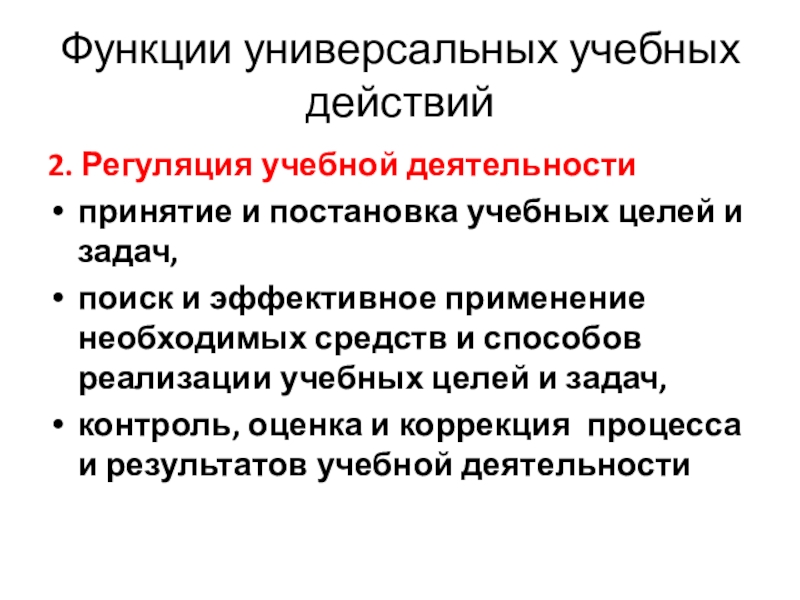 Функции универсальных учебных действий

2. Регуляция учебной деятельности

• принятие и постановка учебных целей и задач,
• поиск и эффективное применение необходимых средств и способов реализации учебных целей и задач,
• контроль, оценка и коррекция процесса и результатов учебной деятельности